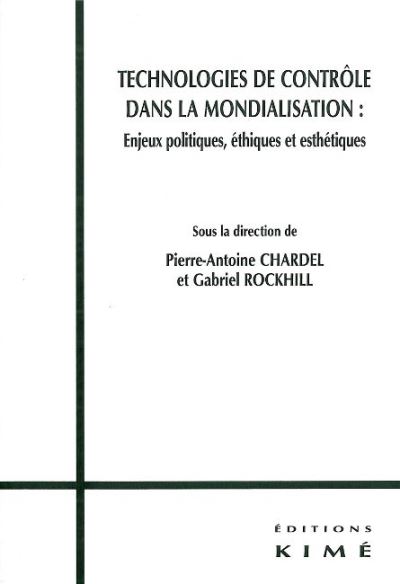 TECHNOLOGIES DE CONTRÔLE DANS LA MONDIALISATION :
Enjeux politiques, éthiques et esthétiques

Sous la direction de
Pierre-Antoine CHARDEL
et Gabriel ROCKHILL

ÉDITIONS
KIMÉ